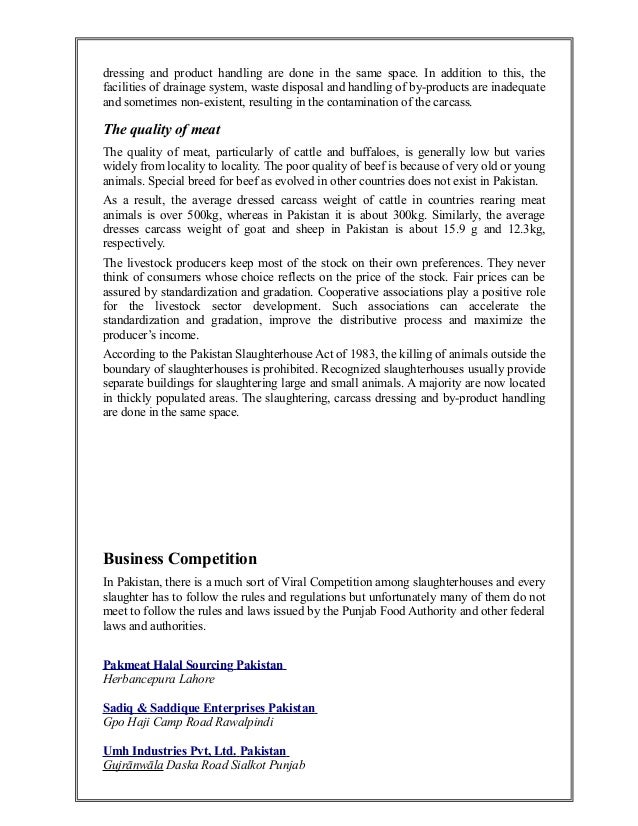 dressing and product handling are done in the same space. In addition to this, the facilities of drainage system, waste disposal and handling of by-products are inadequate and sometimes non-existent, resulting in the contamination of the carcass.

The quality of meat

The quality of meat, particularly of cattle and buffaloes, is generally low but varies widely from locality to locality. The poor quality of beef is because of very old or young animals. Special breed for beef as evolved in other countries does not exist in Pakistan.

As a result, the average dressed carcass weight of cattle in countries rearing meat animals is over 500kg, whereas in Pakistan it is about 300kg. Similarly, the average dresses carcass weight of goat and sheep in Pakistan is about 15.9 g and 12.3kg, respectively.

The livestock producers keep most of the stock on their own preferences. They never think of consumers whose choice reflects on the price of the stock. Fair prices can be assured by standardization and gradation. Cooperative associations play a positive role for the livestock sector development. Such associations can accelerate the standardization and gradation, improve the distributive process and maximize the producer's income.

According to the Pakistan Slaughterhouse Act of 1983, the killing of animals outside the boundary of slaughterhouses is prohibited. Recognized slaughterhouses usually provide separate buildings for slaughtering large and small animals. A majority are now located in thickly populated areas. The slaughtering, carcass dressing and by-product handling are done in the same space.

Business Competition

In Pakistan, there is a much sort of Viral Competition among slaughterhouses and every slaughter has to follow the rules and regulations but unfortunately many of them do not meet to follow the rules and laws issued by the Punjab Food Authority and other federal laws and authorities.

Pakmeat Halal Sourcing Pakistan
Herbancepura Lahore

Sadiq & Saddique Enterprises Pakistan
Gpo Haji Camp Road Rawalpindi

Umh Industries Pvt, Ltd. Pakistan
Gujrānwāla Daska Road Sialkot Punjab